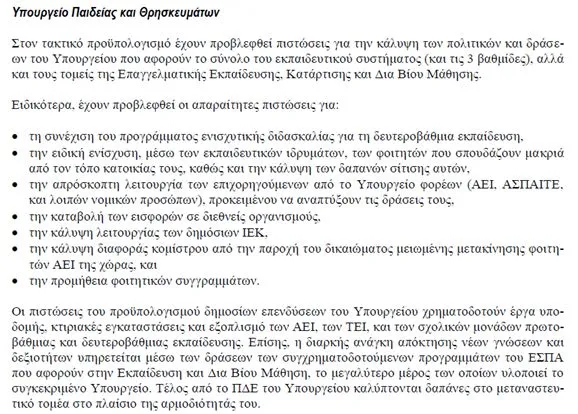 Υπουργείο Παιδείας και Θρησκευμάτων

Στον τακτικό προϋπολογισμό έχουν προβλεφθεί πιστώσεις για την κάλυψη των πολιτικών και δράσεων του Υπουργείου που αφορούν το σύνολο του εκπαιδευτικού συστήματος (και τις 3 βαθμίδες), αλλά και τους τομείς της Επαγγελματικής Εκπαίδευσης, Κατάρτισης και Δια Βίου Μάθησης.

Ειδικότερα, έχουν προβλεφθεί οι απαραίτητες πιστώσεις για:

• τη συνέχιση του προγράμματος ενισχυτικής διδασκαλίας για τη δευτεροβάθμια εκπαίδευση,
• την ειδική ενίσχυση, μέσω των εκπαιδευτικών ιδρυμάτων, των φοιτητών που σπουδάζουν μακριά από τον τόπο κατοικίας τους, καθώς και την κάλυψη των δαπανών σίτισης αυτών,
• την απρόσκοπτη λειτουργία των επιχορηγούμενων από το Υπουργείο φορέων (ΑΕΙ, ΑΣΠΑΙΤΕ, και λοιπών νομικών προσώπων), προκειμένου να αναπτύξουν τις δράσεις τους,
• την καταβολή των εισφορών σε διεθνείς οργανισμούς,
• την κάλυψη λειτουργίας των δημόσιων ΙΕΚ,
• την κάλυψη διαφοράς κομίστρου από την παροχή του δικαιώματος μειωμένης μετακίνησης φοιτητών ΑΕΙ της χώρας, και
• την προμήθεια φοιτητικών συγγραμμάτων.

Οι πιστώσεις του προϋπολογισμού δημοσίων επενδύσεων του Υπουργείου χρηματοδοτούν έργα υποδομής, κτιριακές εγκαταστάσεις και εξοπλισμό των ΑΕΙ, των ΤΕΙ, και των σχολικών μονάδων πρωτοβάθμιας και δευτεροβάθμιας εκπαίδευσης. Επίσης, η διαρκής ανάγκη απόκτησης νέων γνώσεων και δεξιοτήτων υπηρετείται μέσω των δράσεων των συγχρηματοδοτούμενων προγραμμάτων του ΕΣΠΑ που αφορούν στην Εκπαίδευση και Δια Βίου Μάθηση, το μεγαλύτερο μέρος των οποίων υλοποιεί το συγκεκριμένο Υπουργείο. Τέλος από το ΠΔΕ του Υπουργείου καλύπτονται δαπάνες στο μεταναστευτικό τομέα στο πλαίσιο της αρμοδιότητάς του.